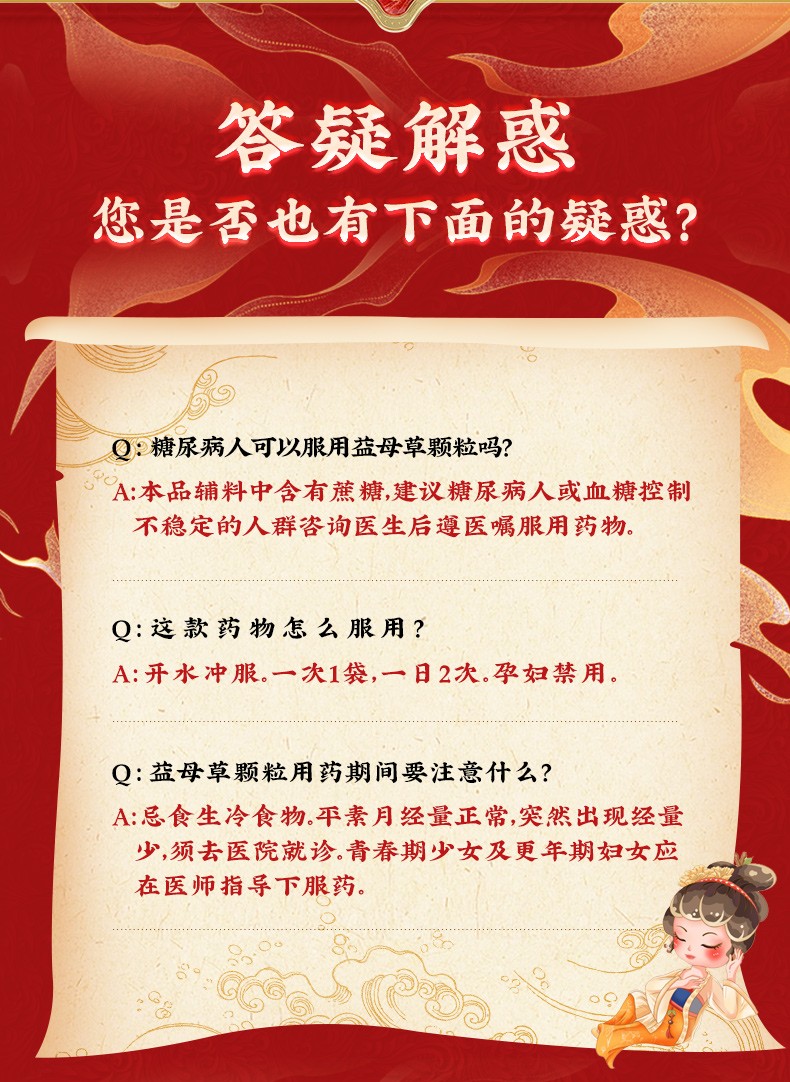 答疑解惑
您是否也有下面的疑惑?

Q:糖尿病人可以服用益母草颗粒吗?
A:本品辅料中含有蔗糖,建议糖尿病人或血糖控制不稳定的人群咨询医生后遵医嘱服用药物。

Q:这款药物怎么服用?
A:开水冲服。一次1袋,一日2次。孕妇禁用。

Q:益母草颗粒用药期间要注意什么?
A:忌食生冷食物。平素月经量正常,突然出现经量少,须去医院就诊。青春期少女及更年期妇女应在医师指导下服药。